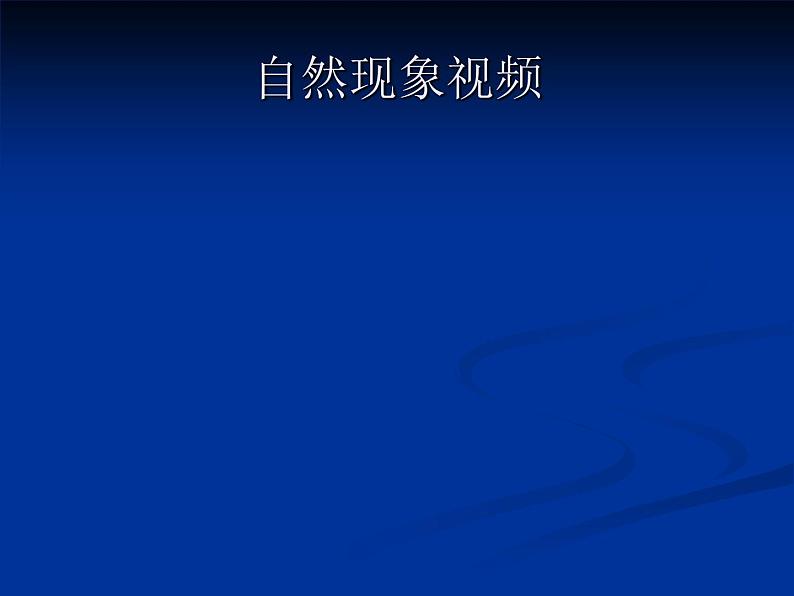 自然现象视频